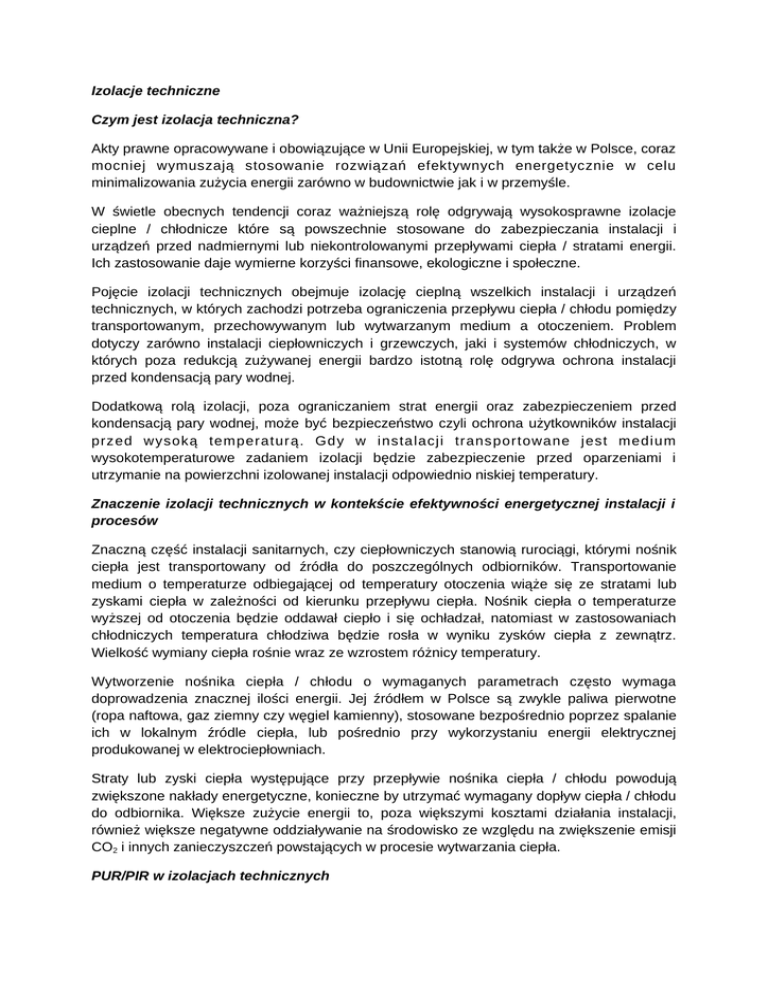 Izolacje techniczne

Czym jest izolacja techniczna?

Akty prawne opracowywane i obowiązujące w Unii Europejskiej, w tym także w Polsce, coraz mocniej wymuszają stosowanie rozwiązań efektywnych energetycznie w celu minimalizowania zużycia energii zarówno w budownictwie jak i w przemyśle.

W świetle obecnych tendencji coraz ważniejszą rolę odgrywają wysokosprawne izolacje cieplne / chłodnicze które są powszechnie stosowane do zabezpieczania instalacji i urządzeń przed nadmiernymi lub niekontrolowanymi przepływami ciepła / stratami energii. Ich zastosowanie daje wymierne korzyści finansowe, ekologiczne i społeczne.

Pojęcie izolacji technicznych obejmuje izolację cieplną wszelkich instalacji i urządzeń technicznych, w których zachodzi potrzeba ograniczenia przepływu ciepła / chłodu pomiędzy transportowanym, przechowywanym lub wytwarzanym medium a otoczeniem. Problem dotyczy zarówno instalacji ciepłowniczych i grzewczych, jaki i systemów chłodniczych, w których poza redukcją zużywanej energii bardzo istotną rolę odgrywa ochrona instalacji przed kondensacją pary wodnej.

Dodatkową rolą izolacji, poza ograniczaniem strat energii oraz zabezpieczeniem przed kondensacją pary wodnej, może być bezpieczeństwo czyli ochrona użytkowników instalacji przed wysoką temperaturą. Gdy w instalacji transportowane jest medium wysokotemperaturowe zadaniem izolacji będzie zabezpieczenie przed oparzeniami i utrzymanie na powierzchni izolowanej instalacji odpowiednio niskiej temperatury.

Znaczenie izolacji technicznych w kontekście efektywności energetycznej instalacji i procesów

Znaczną część instalacji sanitarnych, czy ciepłowniczych stanowią rurociągi, którymi nośnik ciepła jest transportowany od źródła do poszczególnych odbiorników. Transportowanie medium o temperaturze odbiegającej od temperatury otoczenia wiąże się ze stratami lub zyskami ciepła w zależności od kierunku przepływu ciepła. Nośnik ciepła o temperaturze wyższej od otoczenia będzie oddawał ciepło i się ochładzał, natomiast w zastosowaniach chłodniczych temperatura chłodziwa będzie rosła w wyniku zysków ciepła z zewnątrz. Wielkość wymiany ciepła rośnie wraz ze wzrostem różnicy temperatury.

Wytworzenie nośnika ciepła / chłodu o wymaganych parametrach często wymaga doprowadzenia znacznej ilości energii. Jej źródłem w Polsce są zwykle paliwa pierwotne (ropa naftowa, gaz ziemny czy węgiel kamienny), stosowane bezpośrednio poprzez spalanie ich w lokalnym źródle ciepła, lub pośrednio przy wykorzystaniu energii elektrycznej produkowanej w elektrociepłowniach.

Straty lub zyski ciepła występujące przy przepływie nośnika ciepła / chłodu powodują zwiększone nakłady energetyczne, konieczne by utrzymać wymagany dopływ ciepła / chłodu do odbiornika. Większe zużycie energii to, poza większymi kosztami działania instalacji, również większe negatywne oddziaływanie na środowisko ze względu na zwiększenie emisji $CO_2$ i innych zanieczyszczeń powstających w procesie wytwarzania ciepła.

PUR/PIR w izolacjach technicznych